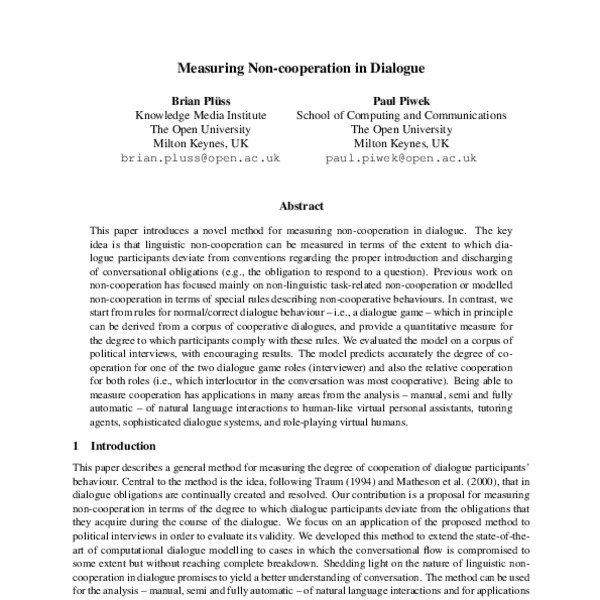 Measuring Non-cooperation in Dialogue

Brian Plüss
Knowledge Media Institute
The Open University
Milton Keynes, UK
brian.pluss@open.ac.uk

Paul Piwek
School of Computing and Communications
The Open University
Milton Keynes, UK
paul.piwek@open.ac.uk

Abstract

This paper introduces a novel method for measuring non-cooperation in dialogue. The key idea is that linguistic non-cooperation can be measured in terms of the extent to which dialogue participants deviate from conventions regarding the proper introduction and discharging of conversational obligations (e.g., the obligation to respond to a question). Previous work on non-cooperation has focused mainly on non-linguistic task-related non-cooperation or modelled non-cooperation in terms of special rules describing non-cooperative behaviours. In contrast, we start from rules for normal/correct dialogue behaviour – i.e., a dialogue game – which in principle can be derived from a corpus of cooperative dialogues, and provide a quantitative measure for the degree to which participants comply with these rules. We evaluated the model on a corpus of political interviews, with encouraging results. The model predicts accurately the degree of cooperation for one of the two dialogue game roles (interviewer) and also the relative cooperation for both roles (i.e., which interlocutor in the conversation was most cooperative). Being able to measure cooperation has applications in many areas from the analysis – manual, semi and fully automatic – of natural language interactions to human-like virtual personal assistants, tutoring agents, sophisticated dialogue systems, and role-playing virtual humans.

1 Introduction

This paper describes a general method for measuring the degree of cooperation of dialogue participants' behaviour. Central to the method is the idea, following Traum (1994) and Matheson et al. (2000), that in dialogue obligations are continually created and resolved. Our contribution is a proposal for measuring non-cooperation in terms of the degree to which dialogue participants deviate from the obligations that they acquire during the course of the dialogue. We focus on an application of the proposed method to political interviews in order to evaluate its validity. We developed this method to extend the state-of-the-art of computational dialogue modelling to cases in which the conversational flow is compromised to some extent but without reaching complete breakdown. Shedding light on the nature of linguistic non-cooperation in dialogue promises to yield a better understanding of conversation. The method can be used for the analysis – manual, semi and fully automatic – of natural language interactions and for applications